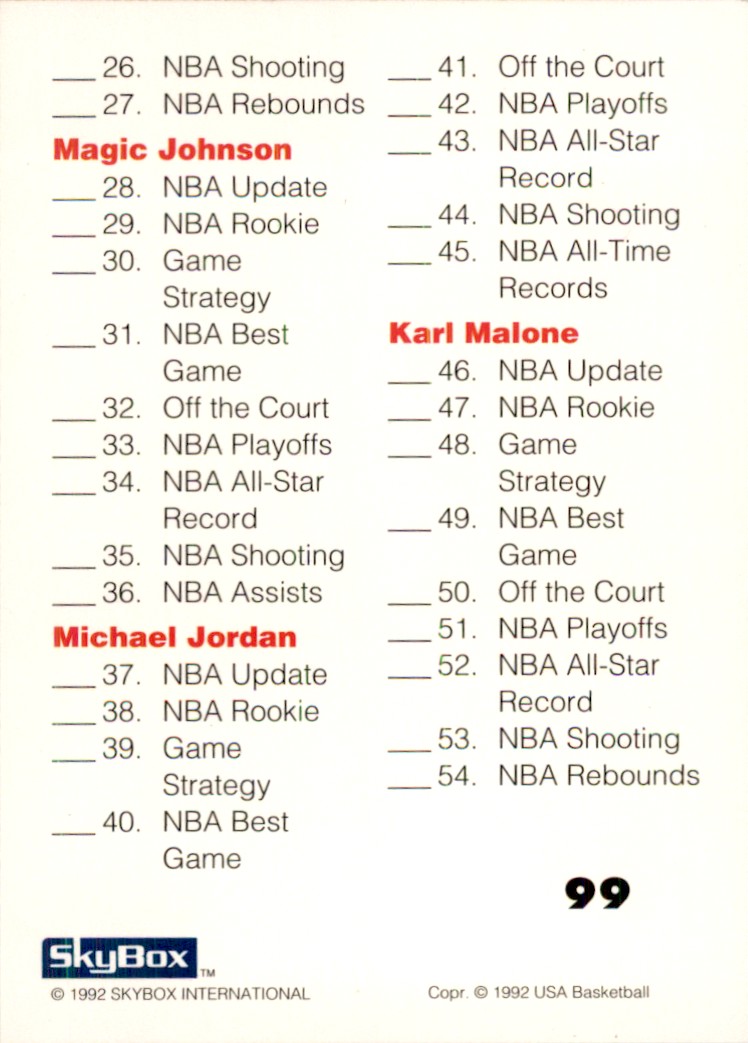 ____ 26. NBA Shooting
____ 27. NBA Rebounds

Magic Johnson

____ 28. NBA Update
____ 29. NBA Rookie
____ 30. Game Strategy
____ 31. NBA Best Game
____ 32. Off the Court
____ 33. NBA Playoffs
____ 34. NBA All-Star Record
____ 35. NBA Shooting
____ 36. NBA Assists

Michael Jordan

____ 37. NBA Update
____ 38. NBA Rookie
____ 39. Game Strategy
____ 40. NBA Best Game

____ 41. Off the Court
____ 42. NBA Playoffs
____ 43. NBA All-Star Record
____ 44. NBA Shooting
____ 45. NBA All-Time Records

Karl Malone

____ 46. NBA Update
____ 47. NBA Rookie
____ 48. Game Strategy
____ 49. NBA Best Game
____ 50. Off the Court
____ 51. NBA Playoffs
____ 52. NBA All-Star Record
____ 53. NBA Shooting
____ 54. NBA Rebounds

99

SkyBox™

© 1992 SKYBOX INTERNATIONAL

Copr. © 1992 USA Basketball